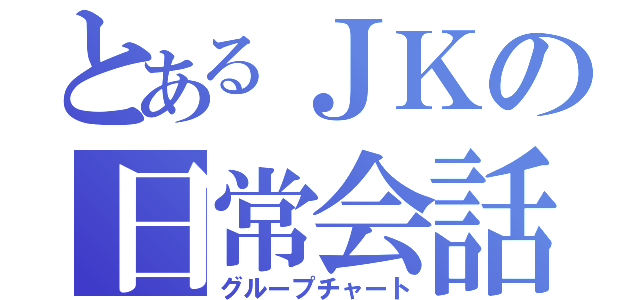 とあるＪＫの日常会話
グループチャート